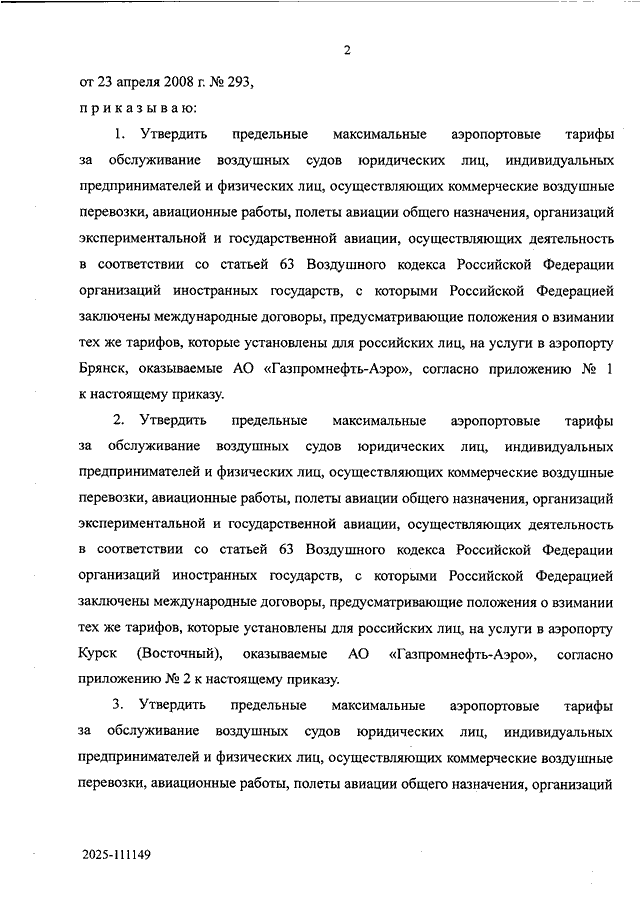 2

от 23 апреля 2008 г. № 293,

п р и к а з ы в а ю:

1. Утвердить предельные максимальные аэропортовые тарифы за обслуживание воздушных судов юридических лиц, индивидуальных предпринимателей и физических лиц, осуществляющих коммерческие воздушные перевозки, авиационные работы, полеты авиации общего назначения, организаций экспериментальной и государственной авиации, осуществляющих деятельность в соответствии со статьей 63 Воздушного кодекса Российской Федерации организаций иностранных государств, с которыми Российской Федерацией заключены международные договоры, предусматривающие положения о взимании тех же тарифов, которые установлены для российских лиц, на услуги в аэропорту Брянск, оказываемые АО «Газпромнефть-Аэро», согласно приложению № 1 к настоящему приказу.

2. Утвердить предельные максимальные аэропортовые тарифы за обслуживание воздушных судов юридических лиц, индивидуальных предпринимателей и физических лиц, осуществляющих коммерческие воздушные перевозки, авиационные работы, полеты авиации общего назначения, организаций экспериментальной и государственной авиации, осуществляющих деятельность в соответствии со статьей 63 Воздушного кодекса Российской Федерации организаций иностранных государств, с которыми Российской Федерацией заключены международные договоры, предусматривающие положения о взимании тех же тарифов, которые установлены для российских лиц, на услуги в аэропорту Курск (Восточный), оказываемые АО «Газпромнефть-Аэро», согласно приложению № 2 к настоящему приказу.

3. Утвердить предельные максимальные аэропортовые тарифы за обслуживание воздушных судов юридических лиц, индивидуальных предпринимателей и физических лиц, осуществляющих коммерческие воздушные перевозки, авиационные работы, полеты авиации общего назначения, организаций

2025-111149